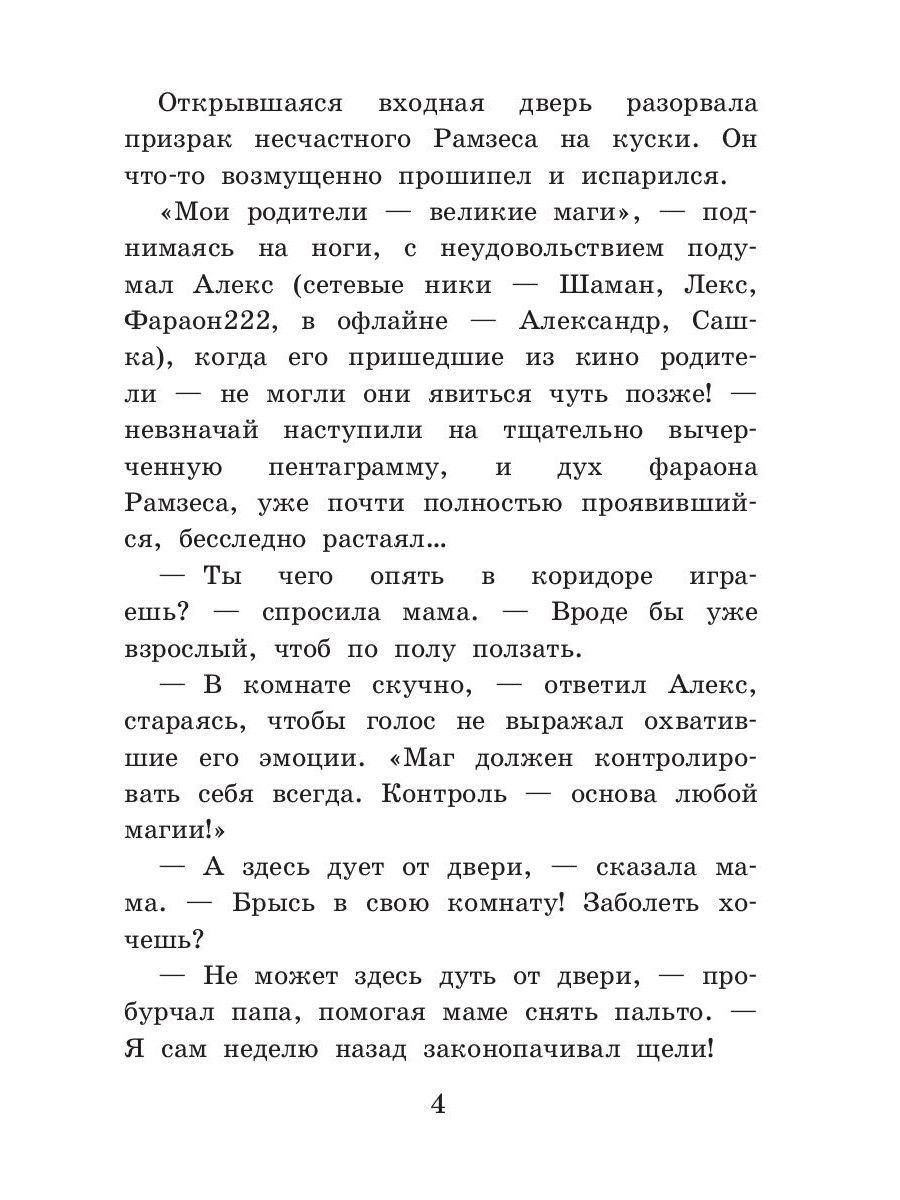 Открывшаяся входная дверь разорвала призрак несчастного Рамзеса на куски. Он что-то возмущенно прошипел и испарился.

«Мои родители — великие маги», — поднимаясь на ноги, с неудовольствием подумал Алекс (сетевые ники — Шаман, Лекс, Фараон222, в офлайне — Александр, Сашка), когда его пришедшие из кино родители — не могли они явиться чуть позже! — невзначай наступили на тщательно вычерченную пентаграмму, и дух фараона Рамзеса, уже почти полностью проявившийся, бесследно растаял...

— Ты чего опять в коридоре играешь? — спросила мама. — Вроде бы уже взрослый, чтоб по полу ползать.

— В комнате скучно, — ответил Алекс, стараясь, чтобы голос не выражал охватившие его эмоции. «Маг должен контролировать себя всегда. Контроль — основа любой магии!»

— А здесь дует от двери, — сказала мама. — Брысь в свою комнату! Заболеть хочешь?

— Не может здесь дуть от двери, — пробурчал папа, помогая маме снять пальто. — Я сам неделю назад законопачивал щели!

4